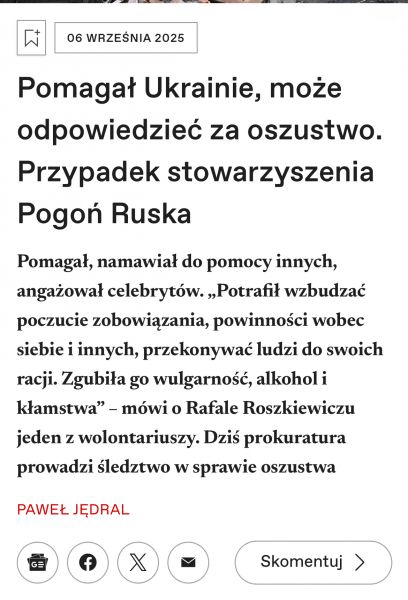 06 WRZEŚNIA 2025

Pomagał Ukrainie, może odpowiedzieć za oszustwo. Przypadek stowarzyszenia Pogoń Ruska

Pomagał, namawiał do pomocy innych, angażował celebrytów. „Potrafił wzbudzać poczucie zobowiązania, powinności wobec siebie i innych, przekonywać ludzi do swoich racji. Zgubiła go wulgarność, alkohol i kłamstwa” – mówi o Rafale Roszkiewiczu jeden z wolontariuszy. Dziś prokuratura prowadzi śledztwo w sprawie oszustwa

PAWEŁ JĘDRAL

Skomentuj